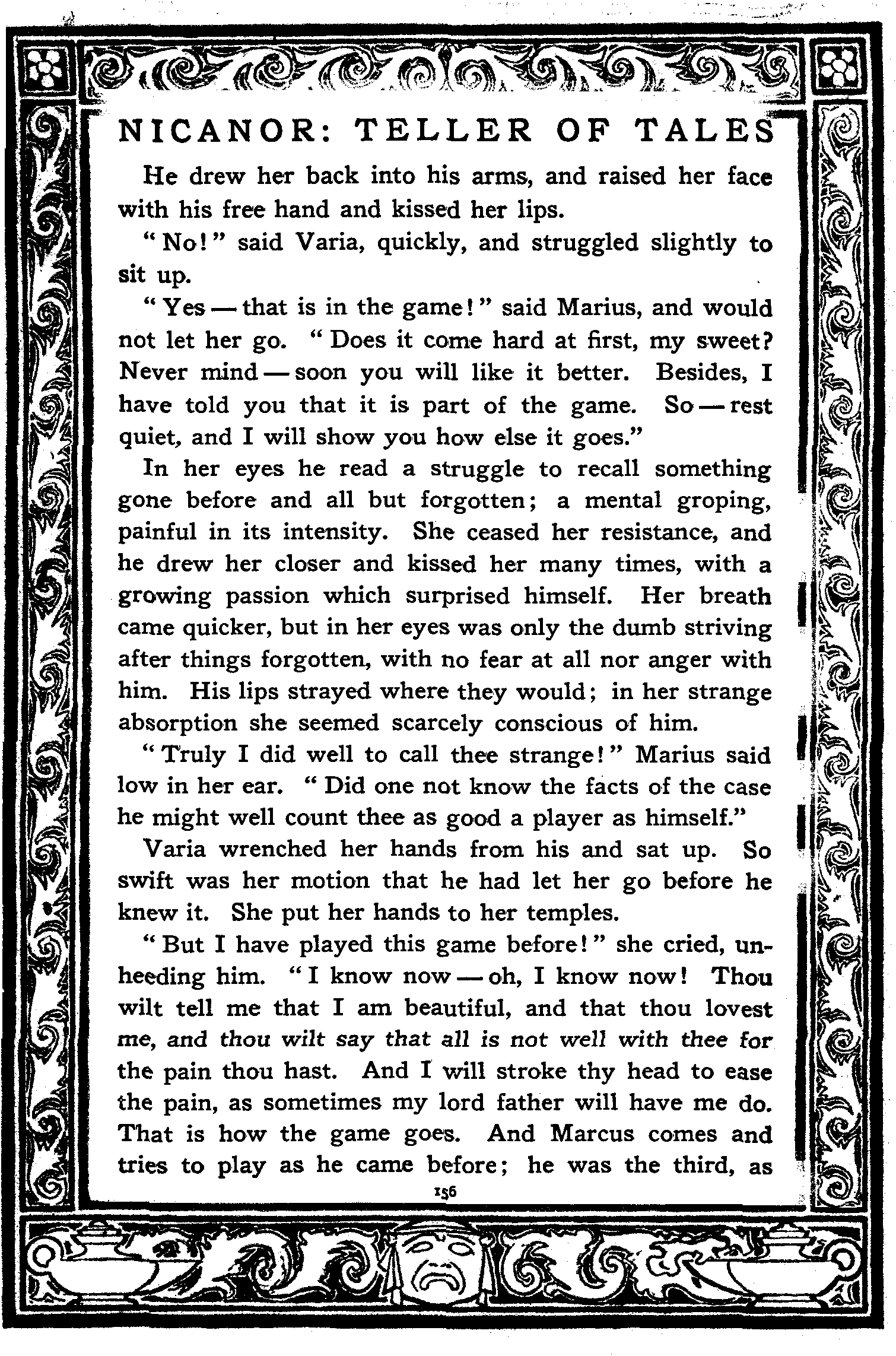 NICANOR: TELLER OF TALES

He drew her back into his arms, and raised her face with his free hand and kissed her lips.

"No!" said Varia, quickly, and struggled slightly to sit up.

"Yes — that is in the game!" said Marius, and would not let her go. "Does it come hard at first, my sweet? Never mind — soon you will like it better. Besides, I have told you that it is part of the game. So — rest quiet, and I will show you how else it goes."

In her eyes he read a struggle to recall something gone before and all but forgotten; a mental groping, painful in its intensity. She ceased her resistance, and he drew her closer and kissed her many times, with a growing passion which surprised himself. Her breath came quicker, but in her eyes was only the dumb striving after things forgotten, with no fear at all nor anger with him. His lips strayed where they would; in her strange absorption she seemed scarcely conscious of him.

"Truly I did well to call thee strange!" Marius said low in her ear. "Did one not know the facts of the case he might well count thee as good a player as himself."

Varia wrenched her hands from his and sat up. So swift was her motion that he had let her go before he knew it. She put her hands to her temples.

"But I have played this game before!" she cried, unheeding him. "I know now — oh, I know now! Thou wilt tell me that I am beautiful, and that thou lovest me, and thou wilt say that all is not well with thee for the pain thou hast. And I will stroke thy head to ease the pain, as sometimes my lord father will have me do. That is how the game goes. And Marcus comes and tries to play as he came before; he was the third, as

156